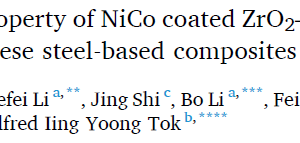 operty of NiCo coated $ZrO_2$-
ese steel-based composites

efei Li $^{a,**}$, Jing Shi $^{c}$, Bo Li $^{a,***}$, Fei
lfred Iing Yoong Tok $^{b,****}$